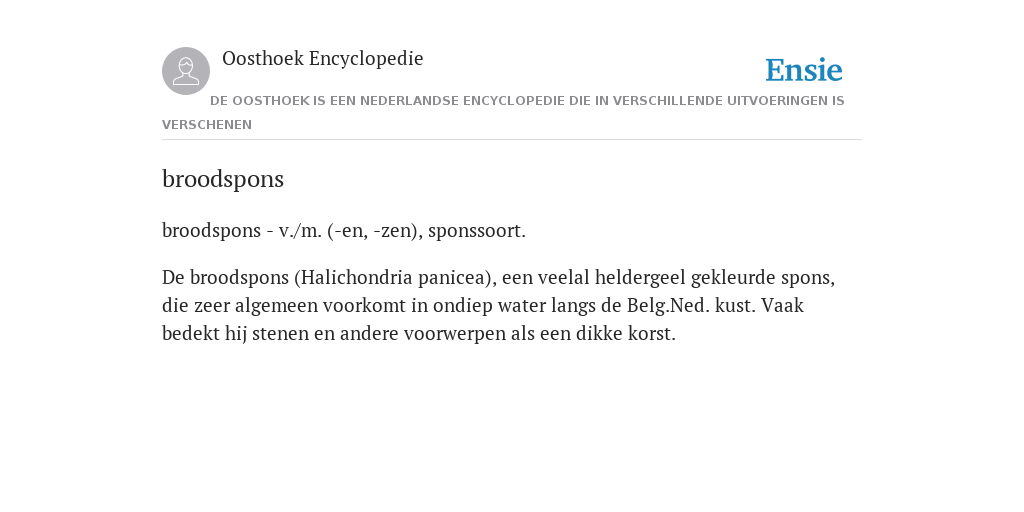 Oosthoek Encyclopedie

Ensie

DE OOSTHOEK IS EEN NEDERLANDSE ENCYCLOPEDIE DIE IN VERSCHILLENDE UITVOERINGEN IS VERSCHENEN

broodspons

broodspons - v./m. (-en, -zen), sponssoort.

De broodspons (Halichondria panicea), een veelal heldergeel gekleurde spons, die zeer algemeen voorkomt in ondiep water langs de Belg.Ned. kust. Vaak bedekt hij stenen en andere voorwerpen als een dikke korst.